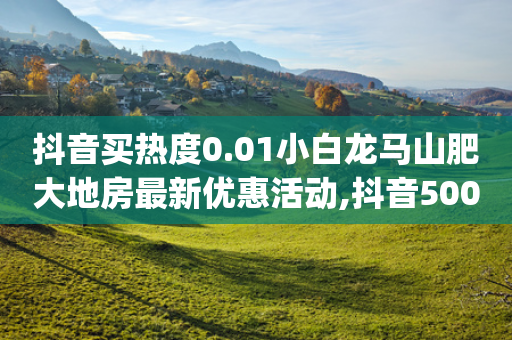 抖音买热度0.01小白龙马山肥大地房最新优惠活动,抖音500